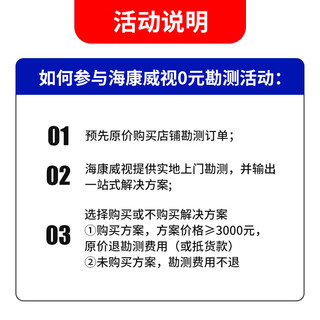 活动说明

如何参与海康威视0元勘测活动：

01 预先原价购买店铺勘测订单；

02 海康威视提供实地上门勘测，并输出一站式解决方案;

03 选择购买或不购买解决方案
①购买方案，方案价格≥3000元，原价退勘测费用（或抵货款）
②未购买方案，勘测费用不退